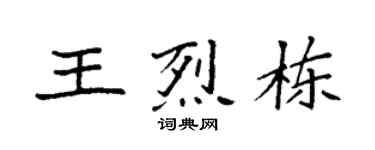 王烈栋

词典网